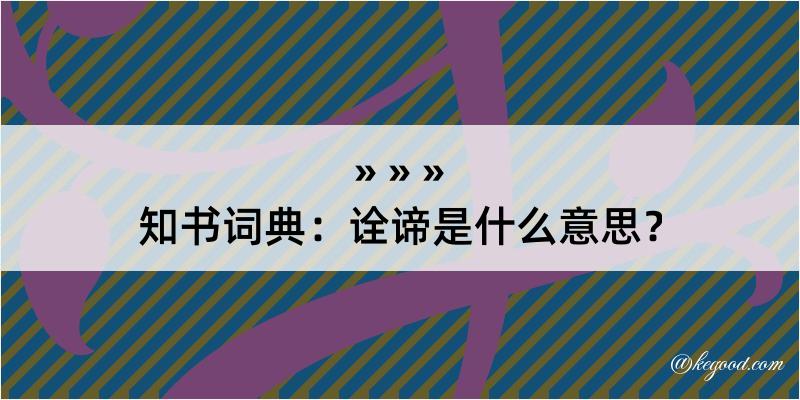 » » »
知书词典：诠谛是什么意思？

@kegood.com